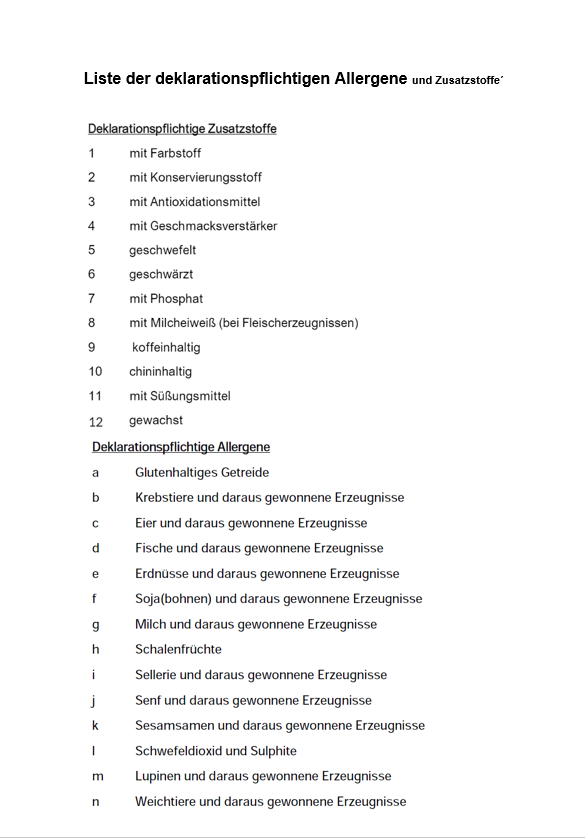 Liste der deklarationspflichtigen Allergene und Zusatzstoffe´

Deklarationspflichtige Zusatzstoffe

1 mit Farbstoff
2 mit Konservierungsstoff
3 mit Antioxidationsmittel
4 mit Geschmacksverstärker
5 geschwefelt
6 geschwärzt
7 mit Phosphat
8 mit Milcheiweiß (bei Fleischerzeugnissen)
9 koffeinhaltig
10 chininhaltig
11 mit Süßungsmittel
12 gewachst

Deklarationspflichtige Allergene

a Glutenhaltiges Getreide
b Krebstiere und daraus gewonnene Erzeugnisse
c Eier und daraus gewonnene Erzeugnisse
d Fische und daraus gewonnene Erzeugnisse
e Erdnüsse und daraus gewonnene Erzeugnisse
f Soja(bohnen) und daraus gewonnene Erzeugnisse
g Milch und daraus gewonnene Erzeugnisse
h Schalenfrüchte
i Sellerie und daraus gewonnene Erzeugnisse
j Senf und daraus gewonnene Erzeugnisse
k Sesamsamen und daraus gewonnene Erzeugnisse
l Schwefeldioxid und Sulphite
m Lupinen und daraus gewonnene Erzeugnisse
n Weichtiere und daraus gewonnene Erzeugnisse